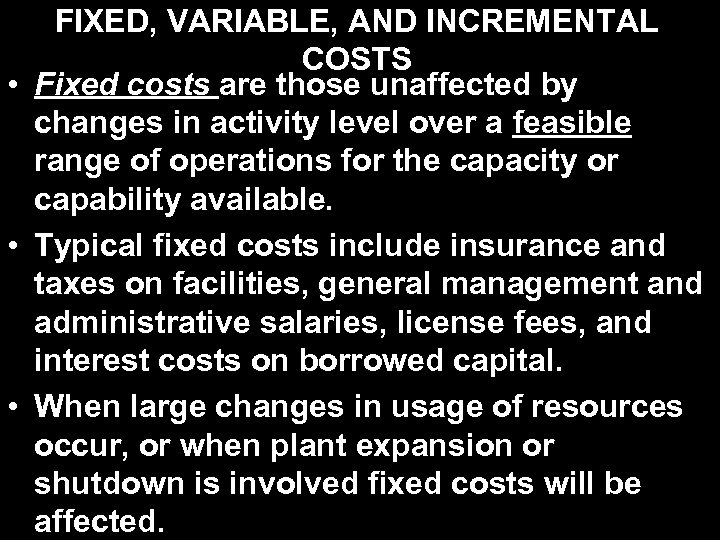 FIXED, VARIABLE, AND INCREMENTAL COSTS

• Fixed costs are those unaffected by changes in activity level over a feasible range of operations for the capacity or capability available.

• Typical fixed costs include insurance and taxes on facilities, general management and administrative salaries, license fees, and interest costs on borrowed capital.

• When large changes in usage of resources occur, or when plant expansion or shutdown is involved fixed costs will be affected.